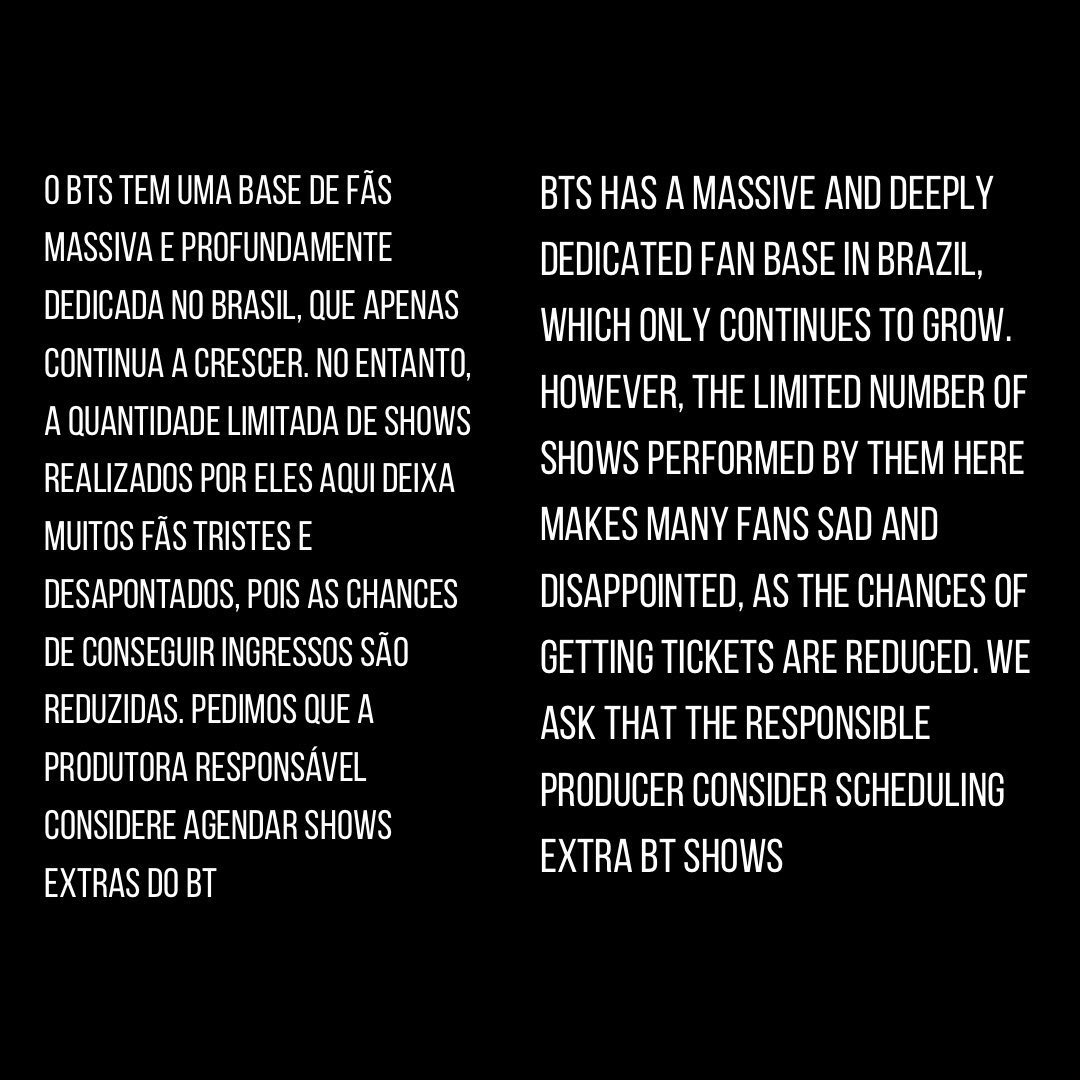 O BTS TEM UMA BASE DE FÃS MASSIVA E PROFUNDAMENTE DEDICADA NO BRASIL, QUE APENAS CONTINUA A CRESCER. NO ENTANTO, A QUANTIDADE LIMITADA DE SHOWS REALIZADOS POR ELES AQUI DEIXA MUITOS FÃS TRISTES E DESAPONTADOS, POIS AS CHANCES DE CONSEGUIR INGRESSOS SÃO REDUZIDAS. PEDIMOS QUE A PRODUTORA RESPONSÁVEL CONSIDERE AGENDAR SHOWS EXTRAS DO BT

BTS HAS A MASSIVE AND DEEPLY DEDICATED FAN BASE IN BRAZIL, WHICH ONLY CONTINUES TO GROW. HOWEVER, THE LIMITED NUMBER OF SHOWS PERFORMED BY THEM HERE MAKES MANY FANS SAD AND DISAPPOINTED, AS THE CHANCES OF GETTING TICKETS ARE REDUCED. WE ASK THAT THE RESPONSIBLE PRODUCER CONSIDER SCHEDULING EXTRA BT SHOWS